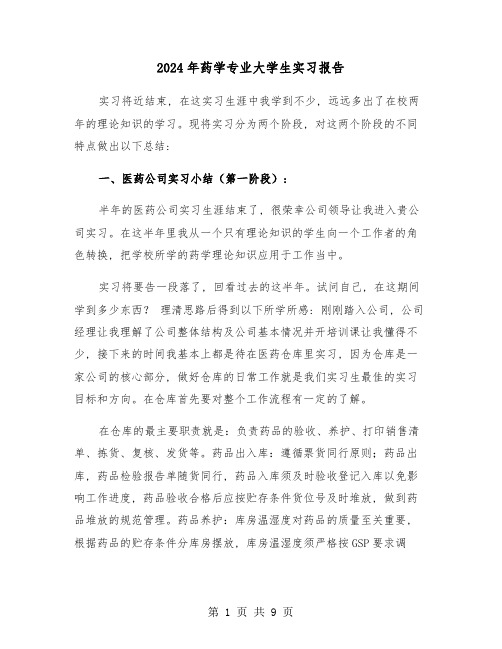 2024年药学专业大学生实习报告

实习将近结束，在这实习生涯中我学到不少，远远多出了在校两年的理论知识的学习。现将实习分为两个阶段，对这两个阶段的不同特点做出以下总结：

一、医药公司实习小结（第一阶段）：

半年的医药公司实习生涯结束了，很荣幸公司领导让我进入贵公司实习。在这半年里我从一个只有理论知识的学生向一个工作者的角色转换，把学校所学的药学理论知识应用于工作当中。

实习将要告一段落了，回看过去的这半年。试问自己，在这期间学到多少东西？ 理清思路后得到以下所学所感：刚刚踏入公司，公司经理让我理解了公司整体结构及公司基本情况并开培训课让我懂得不少，接下来的时间我基本上都是待在医药仓库里实习，因为仓库是一家公司的核心部分，做好仓库的日常工作就是我们实习生最佳的实习目标和方向。在仓库首先要对整个工作流程有一定的了解。

在仓库的最主要职责就是：负责药品的验收、养护、打印销售清单、拣货、复核、发货等。药品出入库：遵循票货同行原则；药品出库，药品检验报告单随货同行，药品入库须及时验收登记入库以免影响工作进度，药品验收合格后应按贮存条件货位号及时堆放，做到药品堆放的规范管理。药品养护：库房温湿度对药品的质量至关重要，根据药品的贮存条件分库房摆放，库房温湿度须严格按GSP要求调

第 1 页 共 9 页